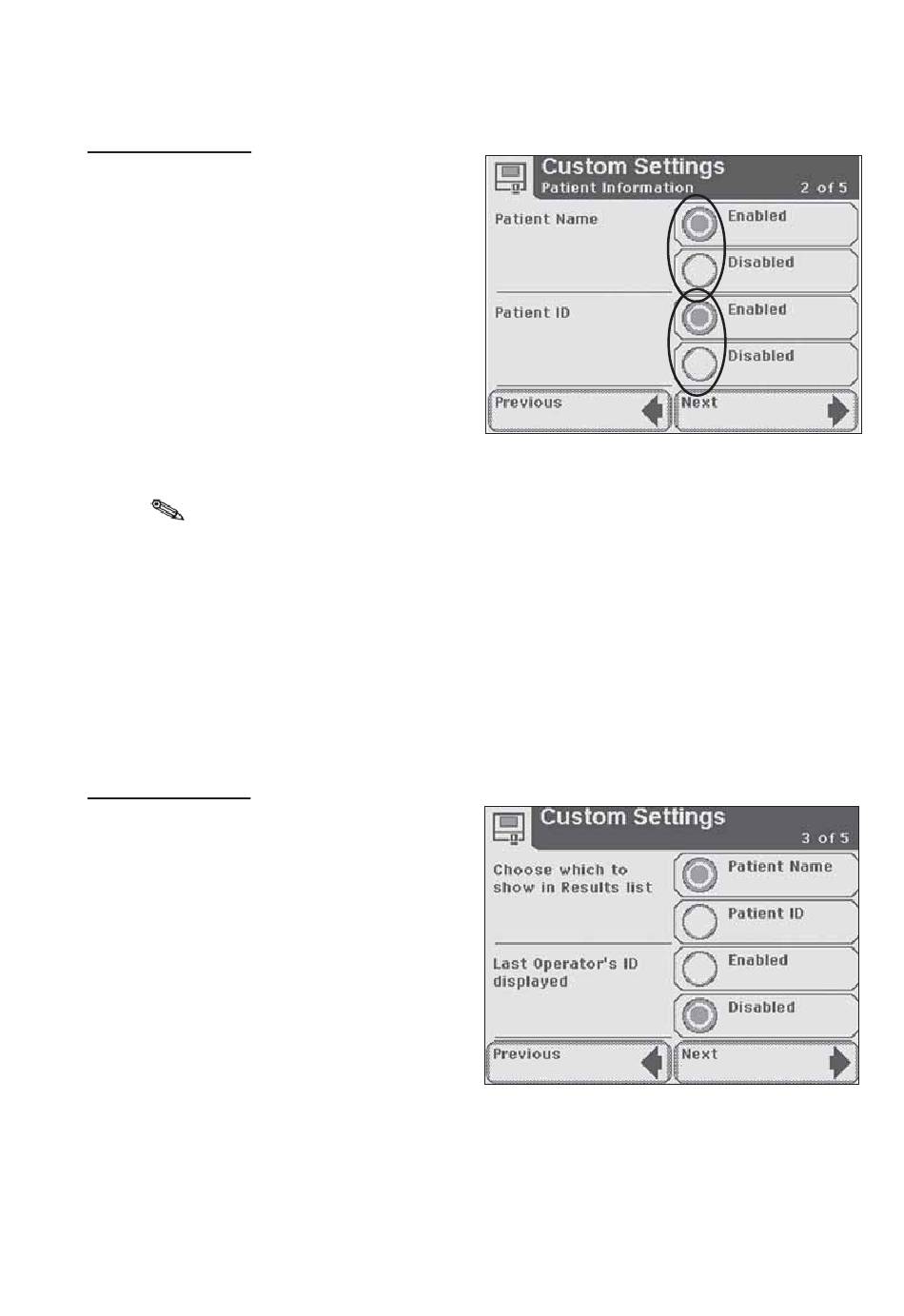 Custom Settings
Patient Information 2 of 5

Patient Name

Enabled

Disabled

Patient ID

Enabled

Disabled

Previous

Next

Custom Settings
3 of 5

Choose which to show in Results list

Patient Name

Patient ID

Last Operator's ID displayed

Enabled

Disabled

Previous

Next